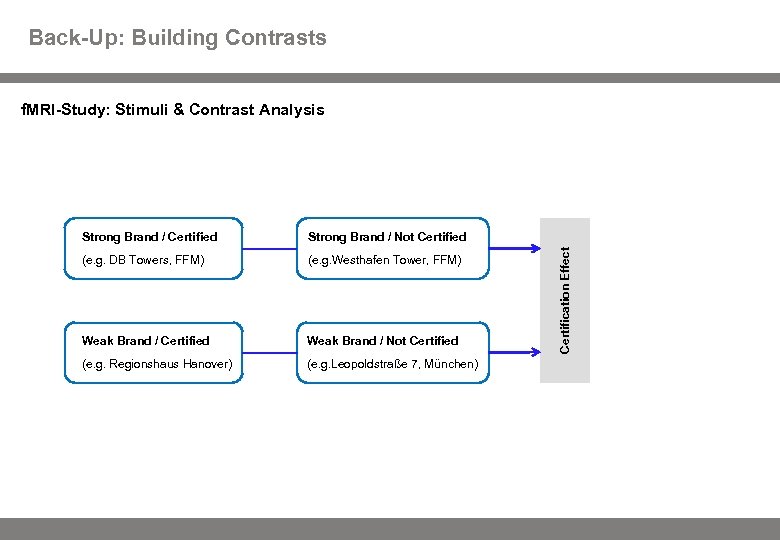 Back-Up: Building Contrasts

fMRI-Study: Stimuli & Contrast Analysis

Strong Brand / Certified
(e.g. DB Towers, FFM)

Strong Brand / Not Certified
(e.g.Westhafen Tower, FFM)

Weak Brand / Certified
(e.g. Regionshaus Hanover)

Weak Brand / Not Certified
(e.g.Leopoldstraße 7, München)

Certification Effect